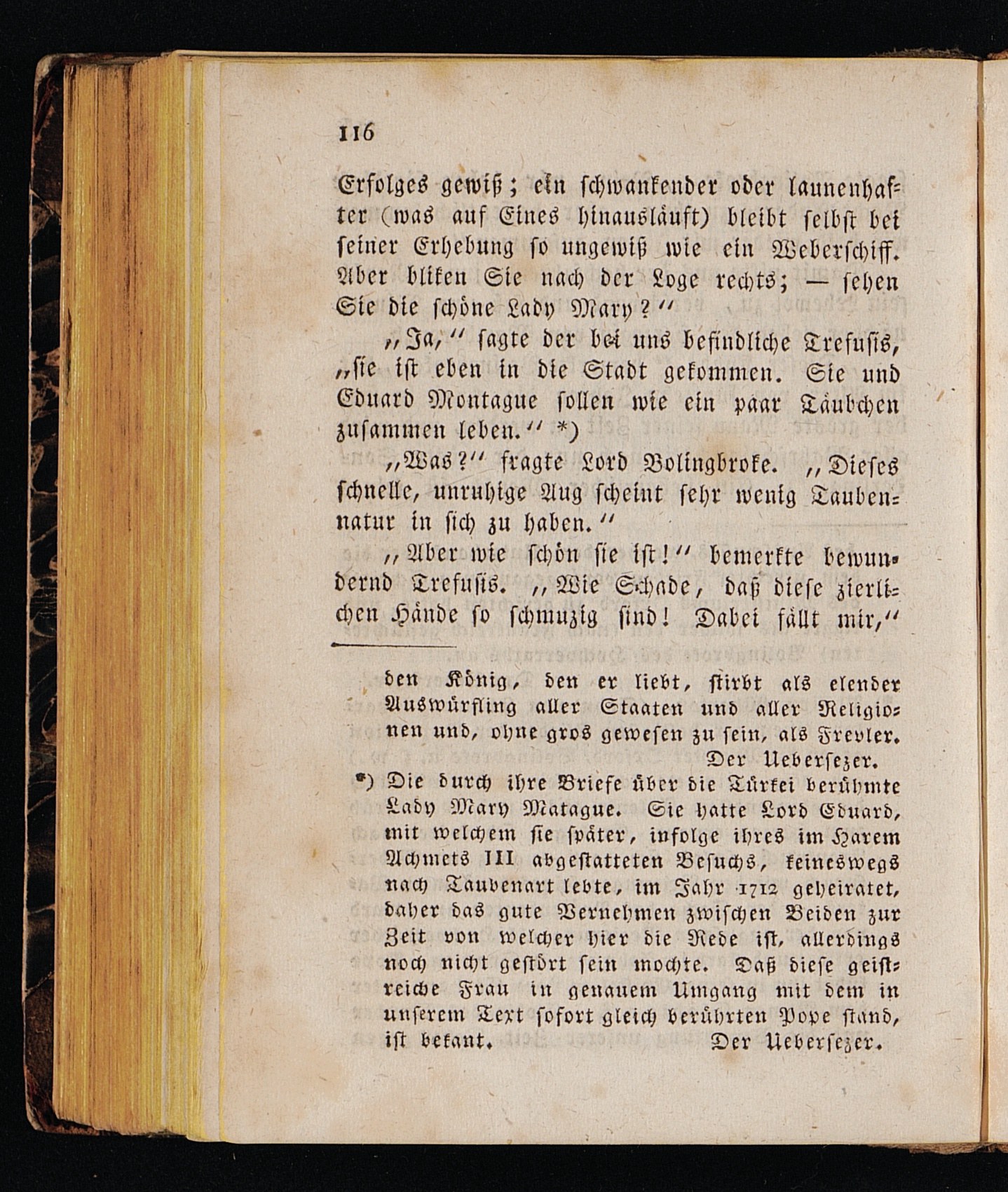 116

Erfolges gewiß; ein schwankender oder launenhafter (was auf Eines hinausläuft) bleibt selbst bei seiner Erhebung so ungewiß wie ein Weberschiff. Aber bliken Sie nach der Loge rechts; — sehen Sie die schöne Lady Mary?"

„Ja," sagte der bei uns befindliche Trefusis, „sie ist eben in die Stadt gekommen. Sie und Eduard Montague sollen wie ein paar Täubchen zusammen leben." *)

„Was?" fragte Lord Bolingbroke. „Dieses schnelle, unruhige Aug scheint sehr wenig Taubennatur in sich zu haben."

„Aber wie schön sie ist!" bemerkte bewundernd Trefusis. „Wie Schade, daß diese zierlichen Hände so schmuzig sind! Dabei fällt mir,"

den König, den er liebt, stirbt als elender Auswürfling aller Staaten und aller Religionen und, ohne gros gewesen zu sein, als Frevler.
Der Uebersezer.

*) Die durch ihre Briefe über die Türkei berühmte Lady Mary Matague. Sie hatte Lord Eduard, mit welchem sie später, infolge ihres im Harem Achmets III abgestatteten Besuchs, keineswegs nach Taubenart lebte, im Jahr 1712 geheiratet, daher das gute Vernehmen zwischen Beiden zur Zeit von welcher hier die Rede ist, allerdings noch nicht gestört sein mochte. Daß diese geistreiche Frau in genauem Umgang mit dem in unserem Text sofort gleich berührten Pope stand, ist bekant. Der Uebersezer.